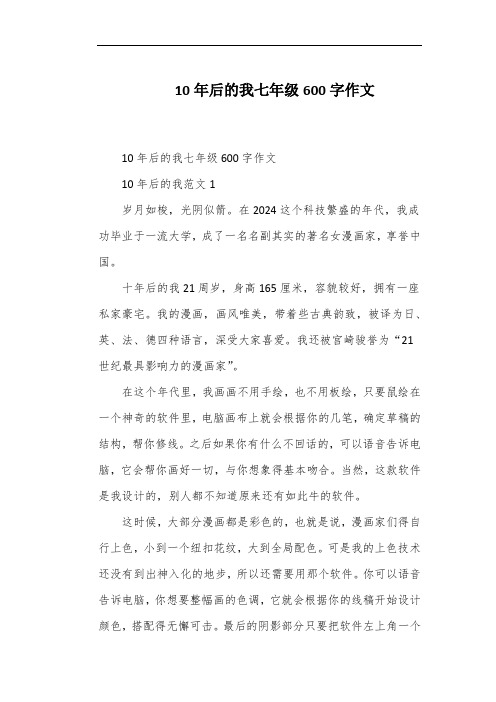 10年后的我七年级600字作文

10年后的我七年级600字作文

10年后的我范文1

岁月如梭，光阴似箭。在2024这个科技繁盛的年代，我成功毕业于一流大学，成了一名名副其实的著名女漫画家，享誉中国。

十年后的我21周岁，身高165厘米，容貌较好，拥有一座私家豪宅。我的漫画，画风唯美，带着些古典韵致，被译为日、英、法、德四种语言，深受大家喜爱。我还被宫崎骏誉为“21世纪最具影响力的漫画家”。

在这个年代里，我画画不用手绘，也不用板绘，只要鼠绘在一个神奇的软件里，电脑画布上就会根据你的几笔，确定草稿的结构，帮你修线。之后如果你有什么不回话的，可以语音告诉电脑，它会帮你画好一切，与你想象得基本吻合。当然，这款软件是我设计的，别人都不知道原来还有如此牛的软件。

这时候，大部分漫画都是彩色的，也就是说，漫画家们得自行上色，小到一个纽扣花纹，大到全局配色。可是我的上色技术还没有到出神入化的地步，所以还需要用那个软件。你可以语音告诉电脑，你想要整幅画的色调，它就会根据你的线稿开始设计颜色，搭配得无懈可击。最后的阴影部分只要把软件左上角一个